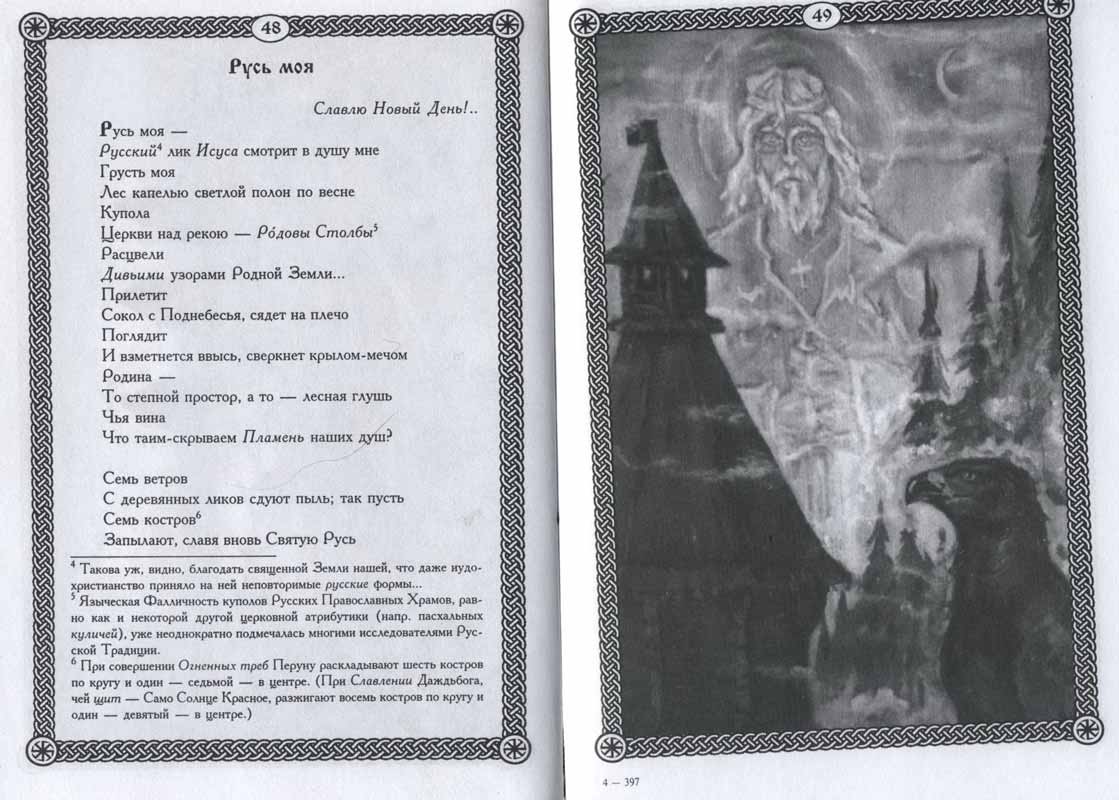 48

Русь моя

Славлю Новый День!..

Русь моя —
Русский$^4$ лик Исуса смотрит в душу мне
Грусть моя
Лес капелью светлой полон по весне
Купола
Церкви над рекою — Ро́довы Столбы$^5$
Расцвели
Дивьими узорами Родной Земли...
Прилетит
Сокол с Поднебесья, сядет на плечо
Поглядит
И взметнется ввысь, сверкнет крылом-мечом
Родина —
То степной простор, а то — лесная глушь
Чья вина
Что таим-скрываем Пламень наших душ?

Семь ветров
С деревянных ликов сдуют пыль; так пусть
Семь костров$^6$
Запылают, славя вновь Святую Русь

$^4$ Такова уж, видно, благодать священной Земли нашей, что даже иудохристианство приняло на ней неповторимые русские формы...
$^5$ Языческая Фалличность куполов Русских Православных Храмов, равно как и некоторой другой церковной атрибутики (напр. пасхальных куличей), уже неоднократно подмечалась многими исследователями Русской Традиции.
$^6$ При совершении Огненных треб Перуну раскладывают шесть костров по кругу и один — седьмой — в центре. (При Славлении Даждьбога, чей щит — Само Солнце Красное, разжигают восемь костров по кругу и один — девятый — в центре.)

49

4 — 397